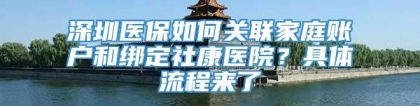 深圳医保如何关联家庭账户和绑定社康医院？具体流程来了